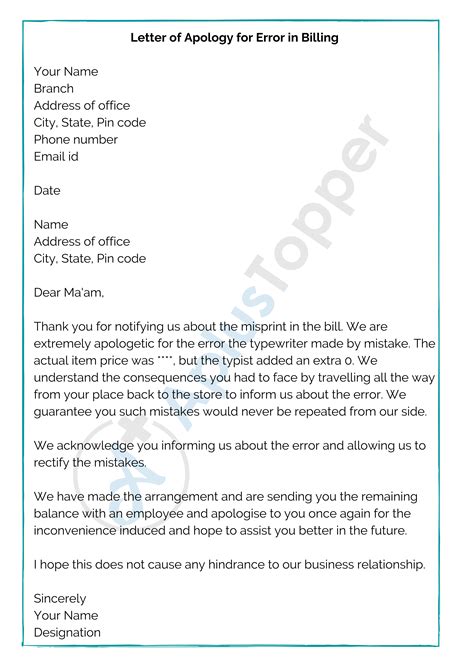 Letter of Apology for Error in Billing

Your Name
Branch
Address of office
City, State, Pin code
Phone number
Email id

Date

Name
Address of office
City, State, Pin code

Dear Ma'am,

Thank you for notifying us about the misprint in the bill. We are extremely apologetic for the error the typewriter made by mistake. The actual item price was ****, but the typist added an extra 0. We understand the consequences you had to face by travelling all the way from your place back to the store to inform us about the error. We guarantee you such mistakes would never be repeated from our side.

We acknowledge you informing us about the error and allowing us to rectify the mistakes.

We have made the arrangement and are sending you the remaining balance with an employee and apologise to you once again for the inconvenience induced and hope to assist you better in the future.

I hope this does not cause any hindrance to our business relationship.

Sincerely
Your Name
Designation

AplusTopper